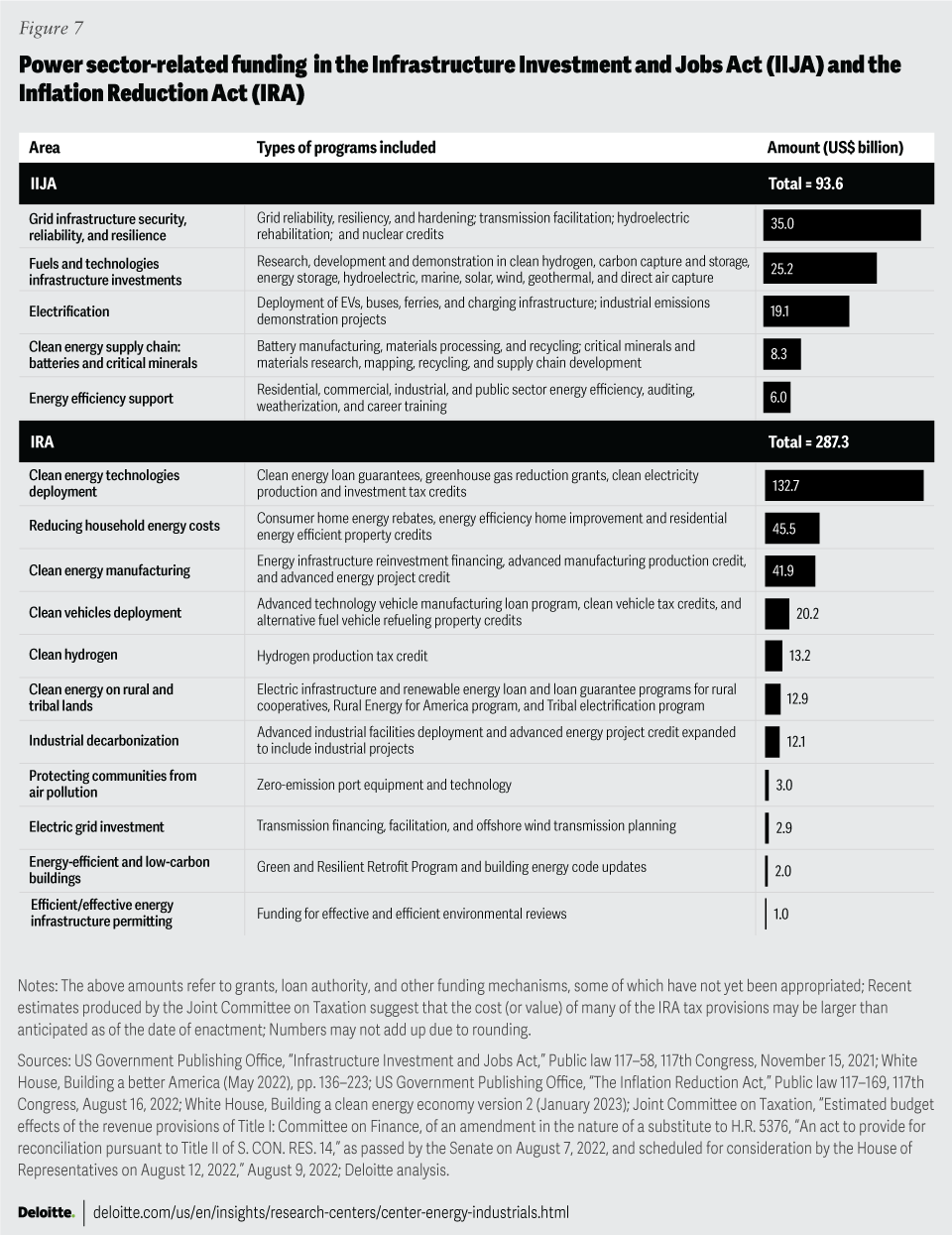 Figure 7

Power sector-related funding in the Infrastructure Investment and Jobs Act (IIJA) and the Inflation Reduction Act (IRA)

| Area | Types of programs included | Amount (US$ billion) |
|---|---|---|
| IIJA | | Total = 93.6 |
| Grid infrastructure security, reliability, and resilience | Grid reliability, resiliency, and hardening; transmission facilitation; hydroelectric rehabilitation; and nuclear credits | 35.0 |
| Fuels and technologies infrastructure investments | Research, development and demonstration in clean hydrogen, carbon capture and storage, energy storage, hydroelectric, marine, solar, wind, geothermal, and direct air capture | 25.2 |
| Electrification | Deployment of EVs, buses, ferries, and charging infrastructure; industrial emissions demonstration projects | 19.1 |
| Clean energy supply chain: batteries and critical minerals | Battery manufacturing, materials processing, and recycling; critical minerals and materials research, mapping, recycling, and supply chain development | 8.3 |
| Energy efficiency support | Residential, commercial, industrial, and public sector energy efficiency, auditing, weatherization, and career training | 6.0 |
| IRA | | Total = 287.3 |
| Clean energy technologies deployment | Clean energy loan guarantees, greenhouse gas reduction grants, clean electricity production and investment tax credits | 132.7 |
| Reducing household energy costs | Consumer home energy rebates, energy efficiency home improvement and residential energy efficient property credits | 45.5 |
| Clean energy manufacturing | Energy infrastructure reinvestment financing, advanced manufacturing production credit, and advanced energy project credit | 41.9 |
| Clean vehicles deployment | Advanced technology vehicle manufacturing loan program, clean vehicle tax credits, and alternative fuel vehicle refueling property credits | 20.2 |
| Clean hydrogen | Hydrogen production tax credit | 13.2 |
| Clean energy on rural and tribal lands | Electric infrastructure and renewable energy loan and loan guarantee programs for rural cooperatives, Rural Energy for America program, and Tribal electrification program | 12.9 |
| Industrial decarbonization | Advanced industrial facilities deployment and advanced energy project credit expanded to include industrial projects | 12.1 |
| Protecting communities from air pollution | Zero-emission port equipment and technology | 3.0 |
| Electric grid investment | Transmission financing, facilitation, and offshore wind transmission planning | 2.9 |
| Energy-efficient and low-carbon buildings | Green and Resilient Retrofit Program and building energy code updates | 2.0 |
| Efficient/effective energy infrastructure permitting | Funding for effective and efficient environmental reviews | 1.0 |

Notes: The above amounts refer to grants, loan authority, and other funding mechanisms, some of which have not yet been appropriated; Recent estimates produced by the Joint Committee on Taxation suggest that the cost (or value) of many of the IRA tax provisions may be larger than anticipated as of the date of enactment; Numbers may not add up due to rounding.

Sources: US Government Publishing Office, "Infrastructure Investment and Jobs Act," Public law 117–58, 117th Congress, November 15, 2021; White House, Building a better America (May 2022), pp. 136–223; US Government Publishing Office, "The Inflation Reduction Act," Public law 117–169, 117th Congress, August 16, 2022; White House, Building a clean energy economy version 2 (January 2023); Joint Committee on Taxation, "Estimated budget effects of the revenue provisions of Title I: Committee on Finance, of an amendment in the nature of a substitute to H.R. 5376, "An act to provide for reconciliation pursuant to Title II of S. CON. RES. 14," as passed by the Senate on August 7, 2022, and scheduled for consideration by the House of Representatives on August 12, 2022," August 9, 2022; Deloitte analysis.

Deloitte. | deloitte.com/us/en/insights/research-centers/center-energy-industrials.html